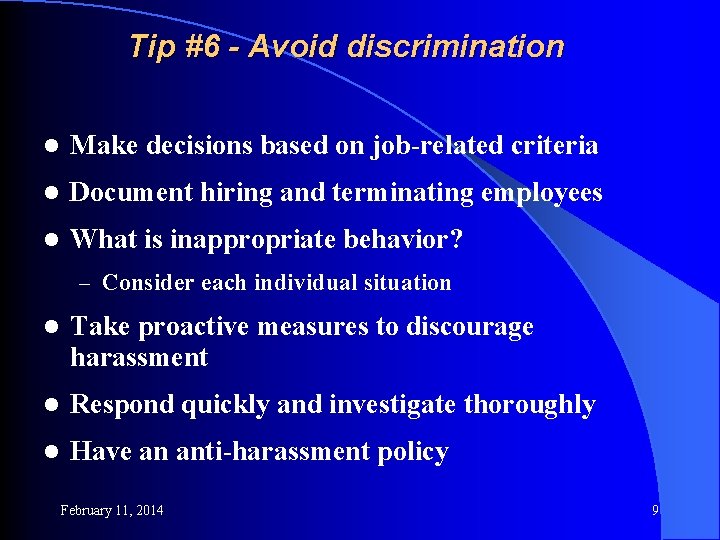 Tip #6 - Avoid discrimination

• Make decisions based on job-related criteria
• Document hiring and terminating employees
• What is inappropriate behavior?
- Consider each individual situation
• Take proactive measures to discourage harassment
• Respond quickly and investigate thoroughly
• Have an anti-harassment policy

February 11, 2014

9